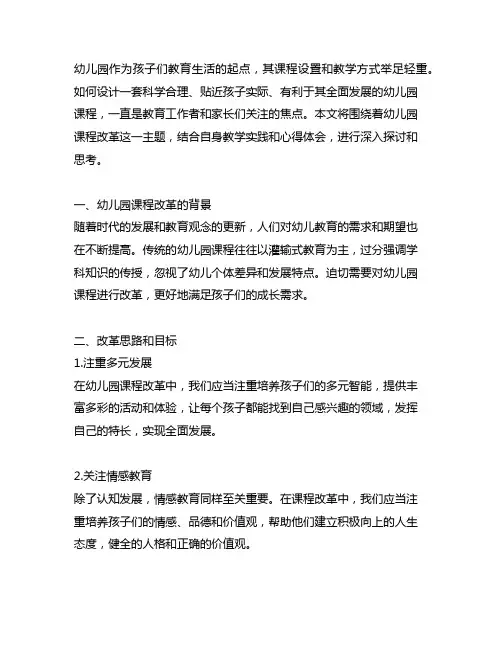 幼儿园作为孩子们教育生活的起点，其课程设置和教学方式举足轻重。如何设计一套科学合理、贴近孩子实际、有利于其全面发展的幼儿园课程，一直是教育工作者和家长们关注的焦点。本文将围绕着幼儿园课程改革这一主题，结合自身教学实践和心得体会，进行深入探讨和思考。

一、幼儿园课程改革的背景
随着时代的发展和教育观念的更新，人们对幼儿教育的需求和期望也在不断提高。传统的幼儿园课程往往以灌输式教育为主，过分强调学科知识的传授，忽视了幼儿个体差异和发展特点。迫切需要对幼儿园课程进行改革，更好地满足孩子们的成长需求。

二、改革思路和目标
1.注重多元发展
在幼儿园课程改革中，我们应当注重培养孩子们的多元智能，提供丰富多彩的活动和体验，让每个孩子都能找到自己感兴趣的领域，发挥自己的特长，实现全面发展。

2.关注情感教育
除了认知发展，情感教育同样至关重要。在课程改革中，我们应当注重培养孩子们的情感、品德和价值观，帮助他们建立积极向上的人生态度，健全的人格和正确的价值观。